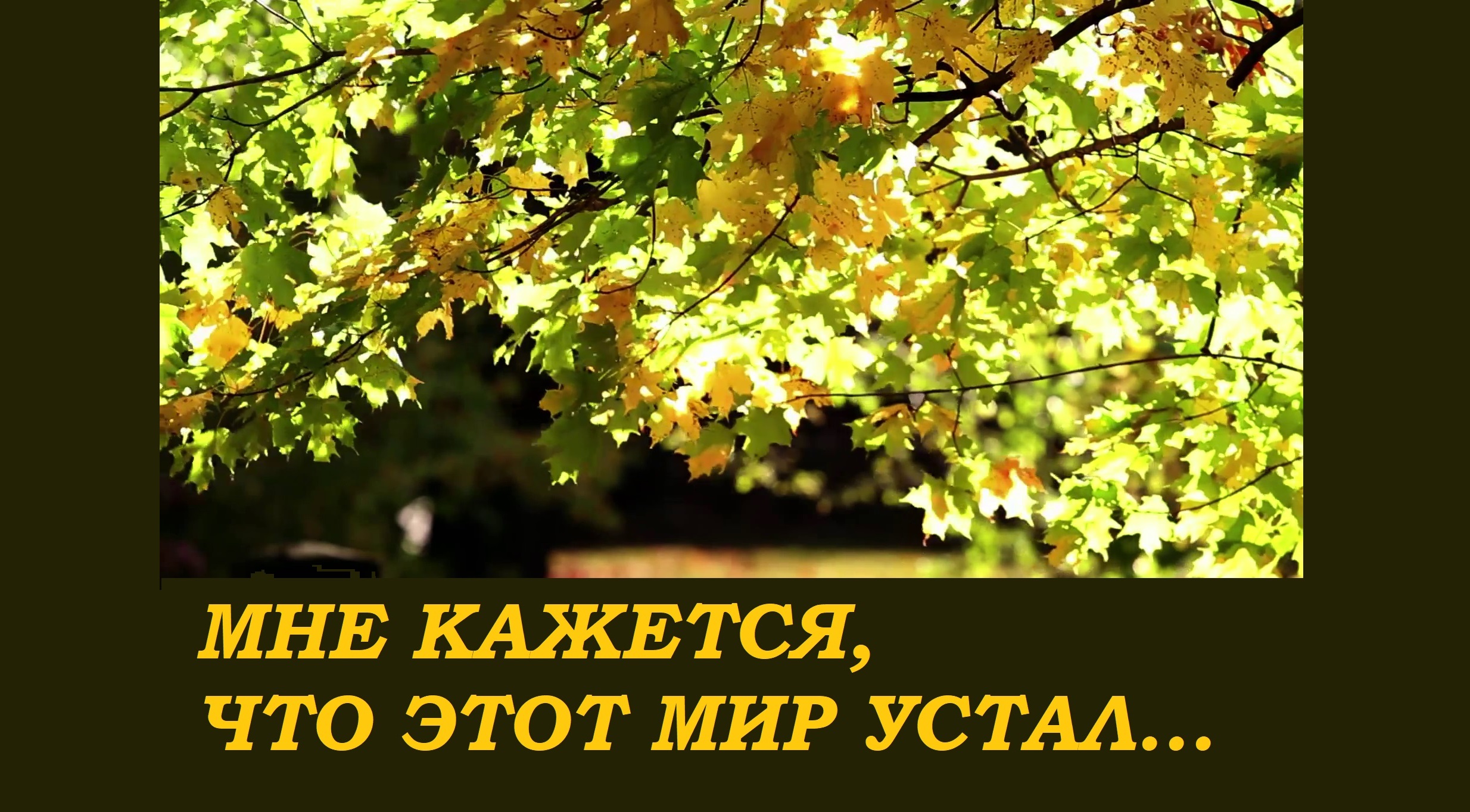 МНЕ КАЖЕТСЯ,
ЧТО ЭТОТ МИР УСТАЛ...